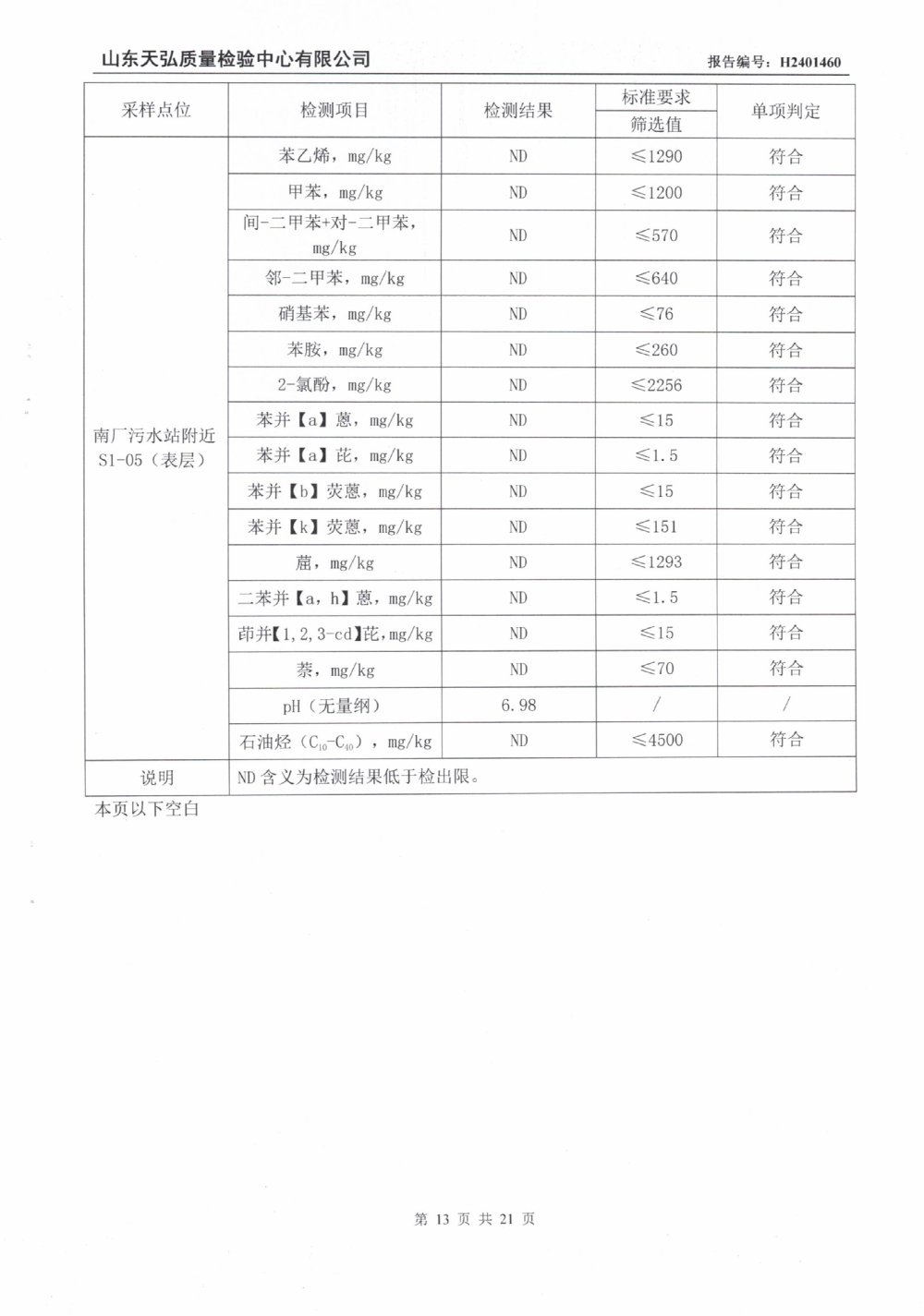 山东天弘质量检验中心有限公司

报告编号：H2401460

| 采样点位 | 检测项目 | 检测结果 | 标准要求 筛选值 | 单项判定 |
|---|---|---|---|---|
| 南厂污水站附近 S1-05（表层） | 苯乙烯，mg/kg | ND | ≤1290 | 符合 |
| | 甲苯，mg/kg | ND | ≤1200 | 符合 |
| | 间-二甲苯+对-二甲苯，mg/kg | ND | ≤570 | 符合 |
| | 邻-二甲苯，mg/kg | ND | ≤640 | 符合 |
| | 硝基苯，mg/kg | ND | ≤76 | 符合 |
| | 苯胺，mg/kg | ND | ≤260 | 符合 |
| | 2-氯酚，mg/kg | ND | ≤2256 | 符合 |
| | 苯并【a】蒽，mg/kg | ND | ≤15 | 符合 |
| | 苯并【a】芘，mg/kg | ND | ≤1.5 | 符合 |
| | 苯并【b】荧蒽，mg/kg | ND | ≤15 | 符合 |
| | 苯并【k】荧蒽，mg/kg | ND | ≤151 | 符合 |
| | 䓛，mg/kg | ND | ≤1293 | 符合 |
| | 二苯并【a，h】蒽，mg/kg | ND | ≤1.5 | 符合 |
| | 茚并【1,2,3-cd】芘，mg/kg | ND | ≤15 | 符合 |
| | 萘，mg/kg | ND | ≤70 | 符合 |
| | pH（无量纲） | 6.98 | / | / |
| | 石油烃（$C_{10}$-$C_{40}$），mg/kg | ND | ≤4500 | 符合 |
| 说明 | ND 含义为检测结果低于检出限。 | | | |

本页以下空白

第 13 页 共 21 页